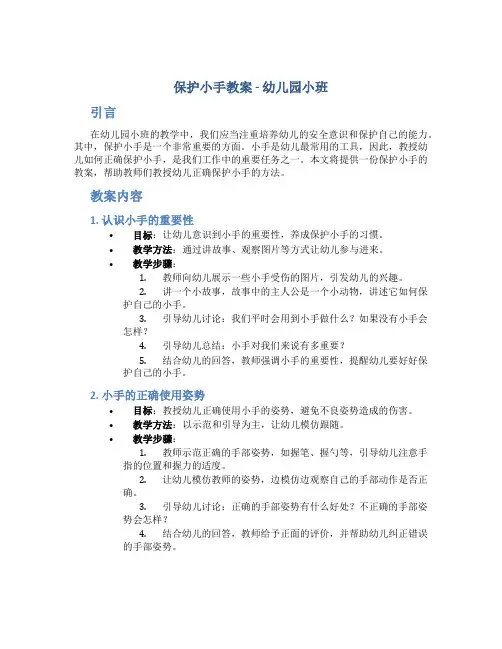 保护小手教案 - 幼儿园小班

引言

在幼儿园小班的教学中，我们应当注重培养幼儿的安全意识和保护自己的能力。其中，保护小手是一个非常重要的方面。小手是幼儿最常用的工具，因此，教授幼儿如何正确保护小手，是我们工作中的重要任务之一。本文将提供一份保护小手的教案，帮助教师们教授幼儿正确保护小手的方法。

教案内容

1. 认识小手的重要性

• 目标：让幼儿意识到小手的重要性，养成保护小手的习惯。
• 教学方法：通过讲故事、观察图片等方式让幼儿参与进来。
• 教学步骤：
1. 教师向幼儿展示一些小手受伤的图片，引发幼儿的兴趣。
2. 讲一个小故事，故事中的主人公是一个小动物，讲述它如何保护自己的小手。
3. 引导幼儿讨论：我们平时会用到小手做什么？如果没有小手会怎样？
4. 引导幼儿总结：小手对我们来说有多重要？
5. 结合幼儿的回答，教师强调小手的重要性，提醒幼儿要好好保护自己的小手。

2. 小手的正确使用姿势

• 目标：教授幼儿正确使用小手的姿势，避免不良姿势造成的伤害。
• 教学方法：以示范和引导为主，让幼儿模仿跟随。
• 教学步骤：
1. 教师示范正确的手部姿势，如握笔、握勺等，引导幼儿注意手指的位置和握力的适度。
2. 让幼儿模仿教师的姿势，边模仿边观察自己的手部动作是否正确。
3. 引导幼儿讨论：正确的手部姿势有什么好处？不正确的手部姿势会怎样？
4. 结合幼儿的回答，教师给予正面的评价，并帮助幼儿纠正错误的手部姿势。